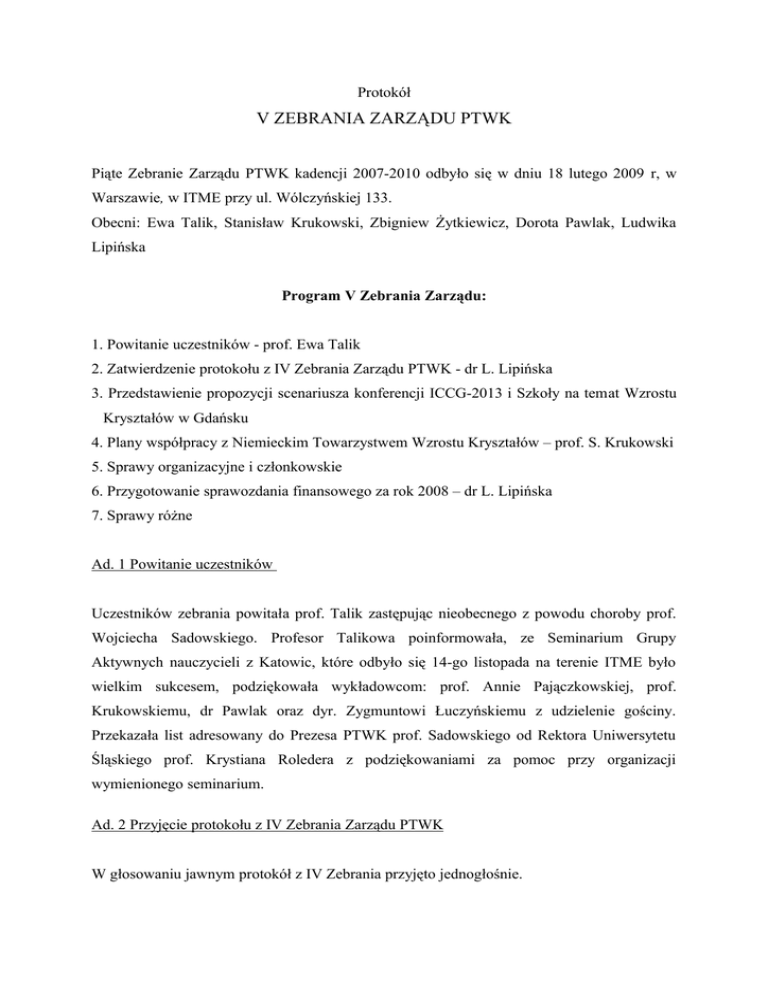 Protokół

V ZEBRANIA ZARZĄDU PTWK

Piąte Zebranie Zarządu PTWK kadencji 2007-2010 odbyło się w dniu 18 lutego 2009 r, w Warszawie, w ITME przy ul. Wólczyńskiej 133.

Obecni: Ewa Talik, Stanisław Krukowski, Zbigniew Żytkiewicz, Dorota Pawlak, Ludwika Lipińska

Program V Zebrania Zarządu:

1. Powitanie uczestników - prof. Ewa Talik
2. Zatwierdzenie protokołu z IV Zebrania Zarządu PTWK - dr L. Lipińska
3. Przedstawienie propozycji scenariusza konferencji ICCG-2013 i Szkoły na temat Wzrostu Kryształów w Gdańsku
4. Plany współpracy z Niemieckim Towarzystwem Wzrostu Kryształów – prof. S. Krukowski
5. Sprawy organizacyjne i członkowskie
6. Przygotowanie sprawozdania finansowego za rok 2008 – dr L. Lipińska
7. Sprawy różne

Ad. 1 Powitanie uczestników

Uczestników zebrania powitała prof. Talik zastępując nieobecnego z powodu choroby prof. Wojciecha Sadowskiego. Profesor Talikowa poinformowała, ze Seminarium Grupy Aktywnych nauczycieli z Katowic, które odbyło się 14-go listopada na terenie ITME było wielkim sukcesem, podziękowała wykładowcom: prof. Annie Pajączkowskiej, prof. Krukowskiemu, dr Pawlak oraz dyr. Zygmuntowi Łuczyńskiemu z udzielenie gościny. Przekazała list adresowany do Prezesa PTWK prof. Sadowskiego od Rektora Uniwersytetu Śląskiego prof. Krystiana Roledera z podziękowaniami za pomoc przy organizacji wymienionego seminarium.

Ad. 2 Przyjęcie protokołu z IV Zebrania Zarządu PTWK

W głosowaniu jawnym protokół z IV Zebrania przyjęto jednogłośnie.